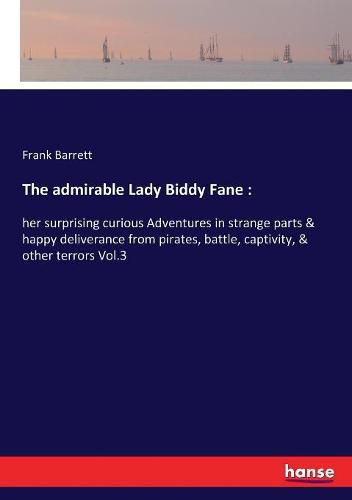 Frank Barrett

The admirable Lady Biddy Fane :

her surprising curious Adventures in strange parts & happy deliverance from pirates, battle, captivity, & other terrors Vol.3

hanse